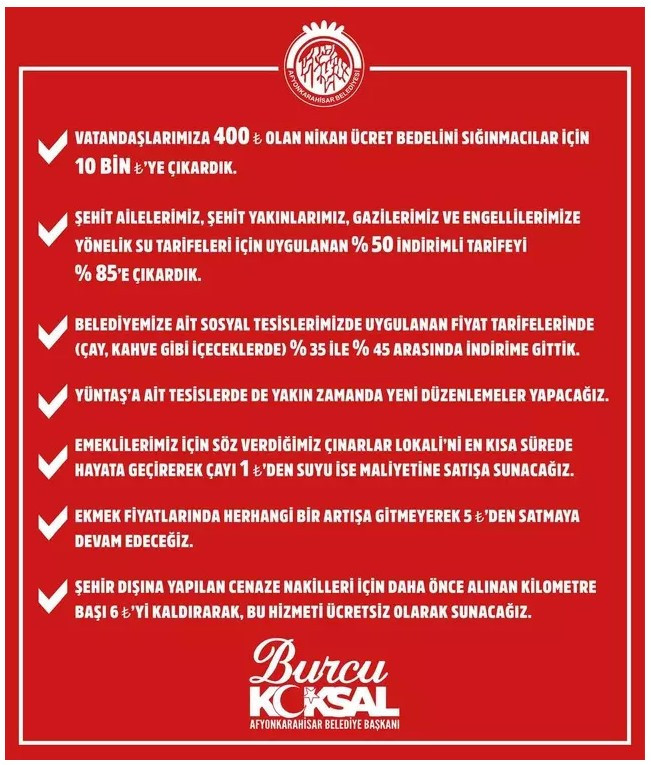 AFYONKARAHİSAR BELEDİYESİ

VATANDAŞLARIMIZA 400 ₺ OLAN NİKAH ÜCRET BEDELİNİ SIĞINMACILAR İÇİN 10 BİN ₺'YE ÇIKARDIK.

ŞEHİT AİLELERİMİZ, ŞEHİT YAKINLARIMIZ, GAZİLERİMİZ VE ENGELLİLERİMİZE YÖNELİK SU TARİFELERİ İÇİN UYGULANAN % 50 İNDİRİMLİ TARİFEYİ % 85'E ÇIKARDIK.

BELEDİYEMİZE AİT SOSYAL TESİSLERİMİZDE UYGULANAN FİYAT TARİFELERİNDE (ÇAY, KAHVE GİBİ İÇECEKLERDE) % 35 İLE % 45 ARASINDA İNDİRİME GİTTİK.

YÜNTAŞ'A AİT TESİSLERDE DE YAKIN ZAMANDA YENİ DÜZENLEMELER YAPACAĞIZ.

EMEKLİLERİMİZ İÇİN SÖZ VERDİĞİMİZ ÇINARLAR LOKALİ'Nİ EN KISA SÜREDE HAYATA GEÇİREREK ÇAYI 1 ₺'DEN SUYU İSE MALİYETİNE SATIŞA SUNACAĞIZ.

EKMEK FİYATLARINDA HERHANGİ BİR ARTIŞA GİTMEYEREK 5 ₺'DEN SATMAYA DEVAM EDECEĞİZ.

ŞEHİR DIŞINA YAPILAN CENAZE NAKİLLERİ İÇİN DAHA ÖNCE ALINAN KİLOMETRE BAŞI 6 ₺'Yİ KALDIRARAK, BU HİZMETİ ÜCRETSİZ OLARAK SUNACAĞIZ.

Burcu KÖKSAL
AFYONKARAHİSAR BELEDİYE BAŞKANI